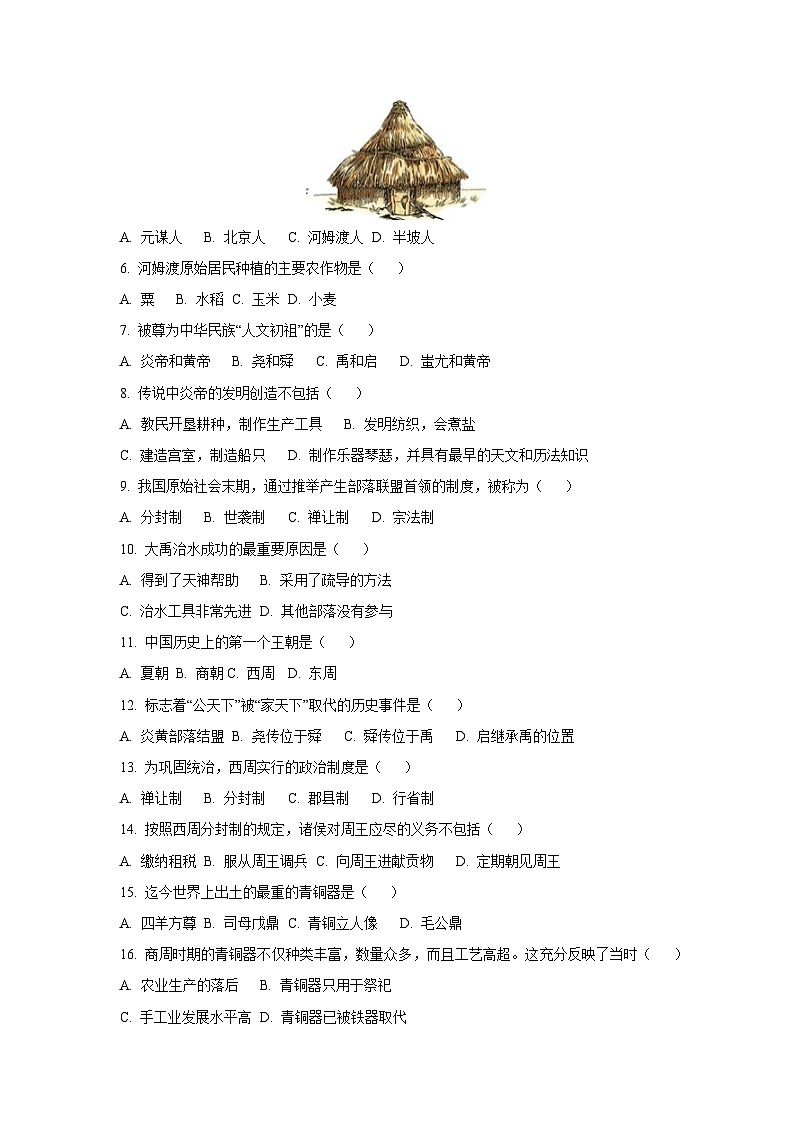 A. 元谋人　B. 北京人　C. 河姆渡人 D. 半坡人

6. 河姆渡原始居民种植的主要农作物是（　）

A. 粟　B. 水稻 C. 玉米 D. 小麦

7. 被尊为中华民族“人文初祖”的是（　）

A. 炎帝和黄帝　B. 尧和舜　C. 禹和启　D. 蚩尤和黄帝

8. 传说中炎帝的发明创造不包括（　）

A. 教民开垦耕种，制作生产工具　B. 发明纺织，会煮盐

C. 建造宫室，制造船只　D. 制作乐器琴瑟，并具有最早的天文和历法知识

9. 我国原始社会末期，通过推举产生部落联盟首领的制度，被称为（　）

A. 分封制　B. 世袭制　C. 禅让制　D. 宗法制

10. 大禹治水成功的最重要原因是（　）

A. 得到了天神帮助　B. 采用了疏导的方法

C. 治水工具非常先进 D. 其他部落没有参与

11. 中国历史上的第一个王朝是（　）

A. 夏朝 B. 商朝 C. 西周　D. 东周

12. 标志着“公天下”被“家天下”取代的历史事件是（　）

A. 炎黄部落结盟 B. 尧传位于舜　C. 舜传位于禹　D. 启继承禹的位置

13. 为巩固统治，西周实行的政治制度是（　）

A. 禅让制　B. 分封制　C. 郡县制　D. 行省制

14. 按照西周分封制的规定，诸侯对周王应尽的义务不包括（　）

A. 缴纳租税 B. 服从周王调兵 C. 向周王进献贡物　D. 定期朝见周王

15. 迄今世界上出土的最重的青铜器是（　）

A. 四羊方尊 B. 司母戊鼎 C. 青铜立人像　D. 毛公鼎

16. 商周时期的青铜器不仅种类丰富，数量众多，而且工艺高超。这充分反映了当时（　）

A. 农业生产的落后　B. 青铜器只用于祭祀

C. 手工业发展水平高 D. 青铜器已被铁器取代